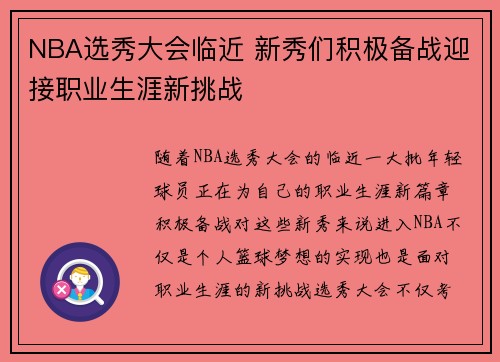 NBA选秀大会临近 新秀们积极备战迎接职业生涯新挑战

随着NBA选秀大会的临近一大批年轻球员正在为自己的职业生涯新篇章积极备战对这些新秀来说进入NBA不仅是个人篮球梦想的实现也是面对职业生涯的新挑战选秀大会不仅考